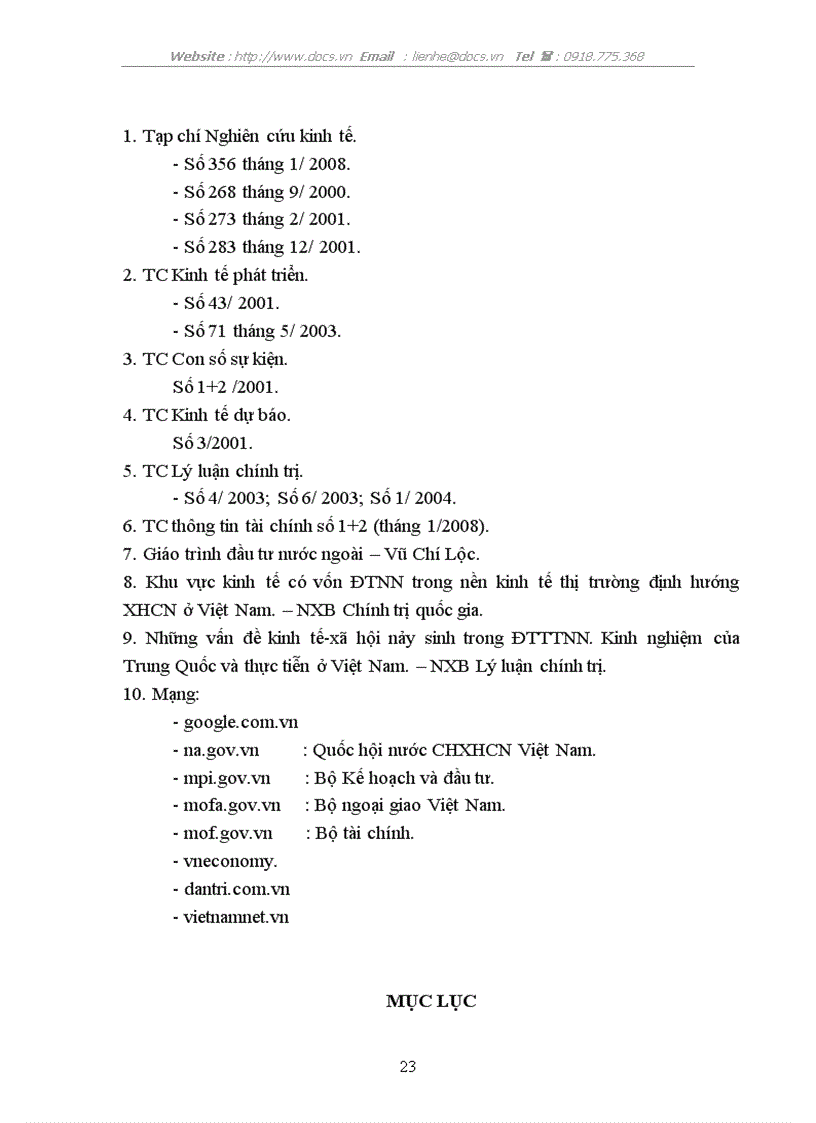 Website : http://www.docs.vn Email : lienhe@docs.vn Tel ☎ : 0918.775.368

1. Tạp chí Nghiên cứu kinh tế.
- Số 356 tháng 1/ 2008.
- Số 268 tháng 9/ 2000.
- Số 273 tháng 2/ 2001.
- Số 283 tháng 12/ 2001.
2. TC Kinh tế phát triển.
- Số 43/ 2001.
- Số 71 tháng 5/ 2003.
3. TC Con số sự kiện.
Số 1+2 /2001.
4. TC Kinh tế dự báo.
Số 3/2001.
5. TC Lý luận chính trị.
- Số 4/ 2003; Số 6/ 2003; Số 1/ 2004.
6. TC thông tin tài chính số 1+2 (tháng 1/2008).
7. Giáo trình đầu tư nước ngoài – Vũ Chí Lộc.
8. Khu vực kinh tế có vốn ĐTNN trong nền kinh tế thị trường định hướng XHCN ở Việt Nam. – NXB Chính trị quốc gia.
9. Những vấn đề kinh tế-xã hội nảy sinh trong ĐTTTNN. Kinh nghiệm của Trung Quốc và thực tiễn ở Việt Nam. – NXB Lý luận chính trị.
10. Mạng:
- google.com.vn
- na.gov.vn : Quốc hội nước CHXHCN Việt Nam.
- mpi.gov.vn : Bộ Kế hoạch và đầu tư.
- mofa.gov.vn : Bộ ngoại giao Việt Nam.
- mof.gov.vn : Bộ tài chính.
- vneconomy.
- dantri.com.vn
- vietnamnet.vn

MỤC LỤC

23